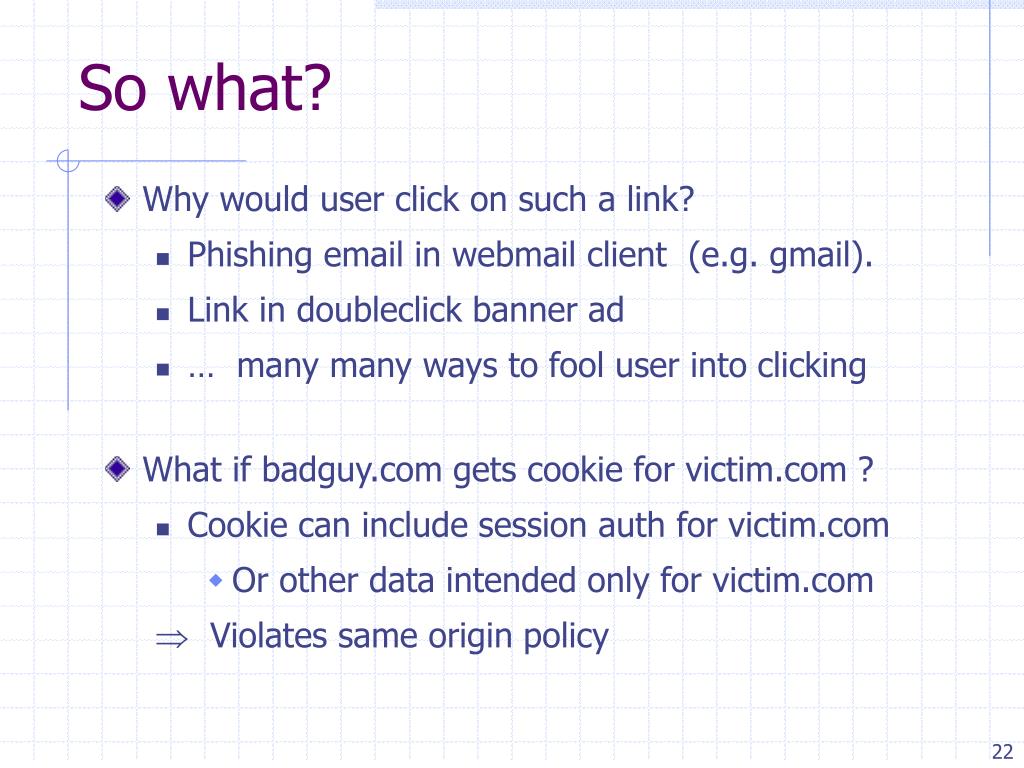 So what?

Why would user click on such a link?

Phishing email in webmail client (e.g. gmail).

Link in doubleclick banner ad

… many many ways to fool user into clicking

What if badguy.com gets cookie for victim.com ?

Cookie can include session auth for victim.com

Or other data intended only for victim.com

$\Rightarrow$ Violates same origin policy

22